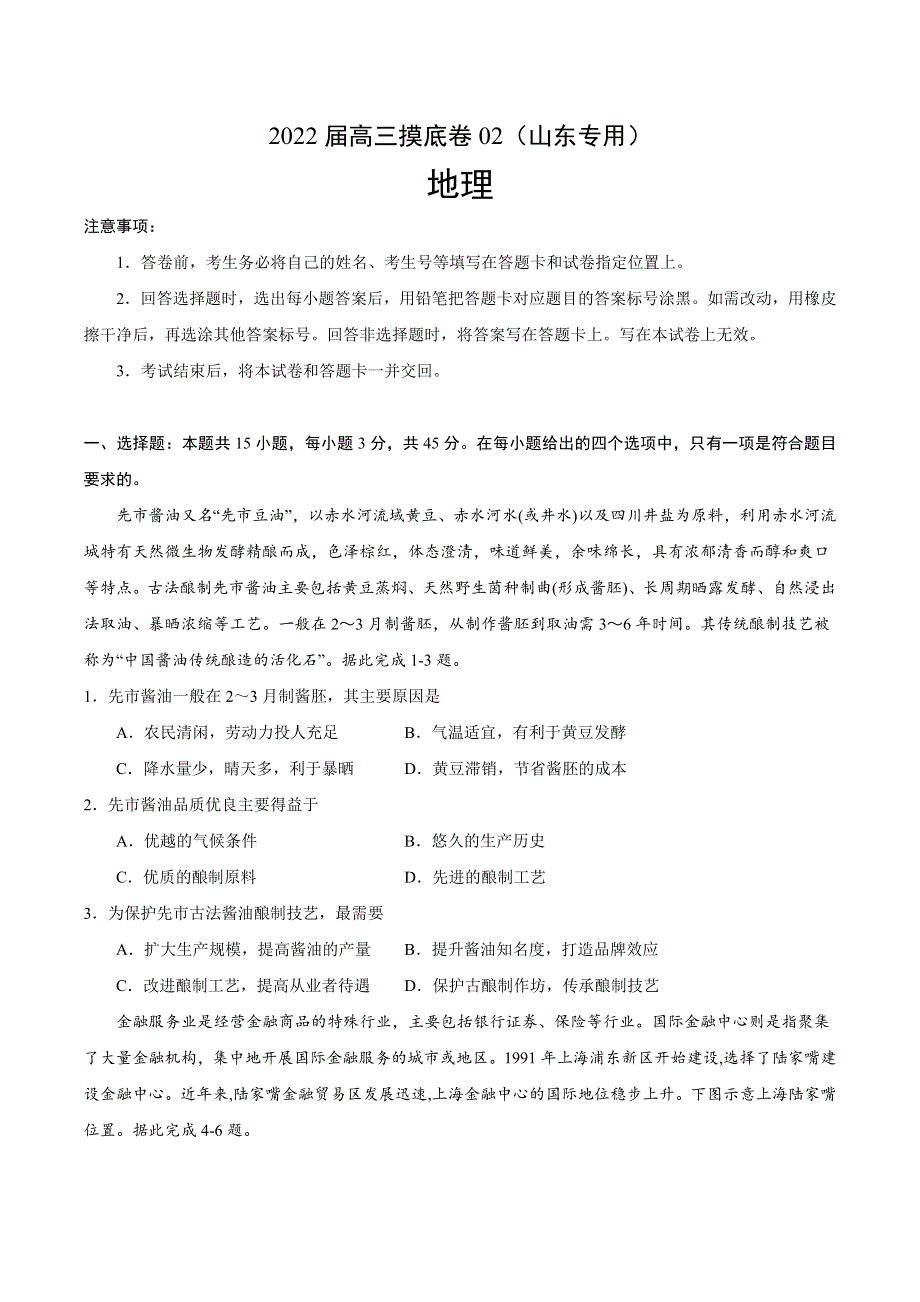 2022 届高三摸底卷 02（山东专用）

地理

注意事项：

1．答卷前，考生务必将自己的姓名、考生号等填写在答题卡和试卷指定位置上。

2．回答选择题时，选出每小题答案后，用铅笔把答题卡对应题目的答案标号涂黑。如需改动，用橡皮擦干净后，再选涂其他答案标号。回答非选择题时，将答案写在答题卡上。写在本试卷上无效。

3．考试结束后，将本试卷和答题卡一并交回。

一、选择题：本题共 15 小题，每小题 3 分，共 45 分。在每小题给出的四个选项中，只有一项是符合题目要求的。

先市酱油又名“先市豆油”，以赤水河流域黄豆、赤水河水(或井水)以及四川井盐为原料，利用赤水河流域特有天然微生物发酵精酿而成，色泽棕红，体态澄清，味道鲜美，余味绵长，具有浓郁清香而醇和爽口等特点。古法酿制先市酱油主要包括黄豆蒸焖、天然野生菌种制曲(形成酱胚)、长周期晒露发酵、自然浸出法取油、暴晒浓缩等工艺。一般在 2～3 月制酱胚，从制作酱胚到取油需 3～6 年时间。其传统酿制技艺被称为“中国酱油传统酿造的活化石”。据此完成 1-3 题。

1．先市酱油一般在 2～3 月制酱胚，其主要原因是

A．农民清闲，劳动力投人充足
B．气温适宜，有利于黄豆发酵
C．降水量少，晴天多，利于暴晒
D．黄豆滞销，节省酱胚的成本

2．先市酱油品质优良主要得益于

A．优越的气候条件
B．悠久的生产历史
C．优质的酿制原料
D．先进的酿制工艺

3．为保护先市古法酱油酿制技艺，最需要

A．扩大生产规模，提高酱油的产量
B．提升酱油知名度，打造品牌效应
C．改进酿制工艺，提高从业者待遇
D．保护古酿制作坊，传承酿制技艺

金融服务业是经营金融商品的特殊行业，主要包括银行证券、保险等行业。国际金融中心则是指聚集了大量金融机构，集中地开展国际金融服务的城市或地区。1991 年上海浦东新区开始建设,选择了陆家嘴建设金融中心。近年来,陆家嘴金融贸易区发展迅速,上海金融中心的国际地位稳步上升。下图示意上海陆家嘴位置。据此完成 4-6 题。